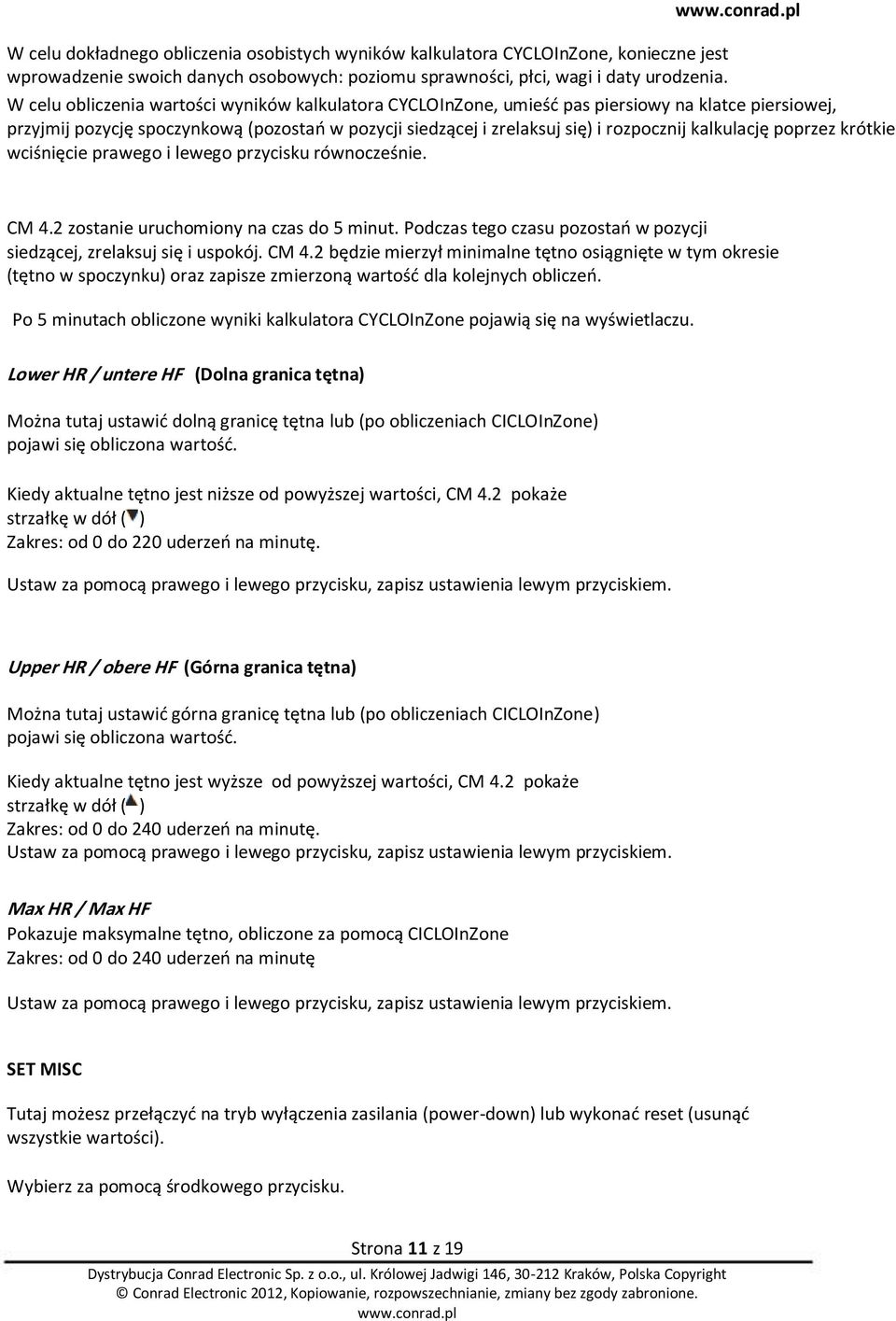 www.conrad.pl

W celu dokładnego obliczenia osobistych wyników kalkulatora CYCLOInZone, konieczne jest wprowadzenie swoich danych osobowych: poziomu sprawności, płci, wagi i daty urodzenia.
W celu obliczenia wartości wyników kalkulatora CYCLOInZone, umieść pas piersiowy na klatce piersiowej, przyjmij pozycję spoczynkową (pozostań w pozycji siedzącej i zrelaksuj się) i rozpocznij kalkulację poprzez krótkie wciśnięcie prawego i lewego przycisku równocześnie.

CM 4.2 zostanie uruchomiony na czas do 5 minut. Podczas tego czasu pozostań w pozycji siedzącej, zrelaksuj się i uspokój. CM 4.2 będzie mierzył minimalne tętno osiągnięte w tym okresie (tętno w spoczynku) oraz zapisze zmierzoną wartość dla kolejnych obliczeń.

Po 5 minutach obliczone wyniki kalkulatora CYCLOInZone pojawią się na wyświetlaczu.

Lower HR / untere HF (Dolna granica tętna)

Można tutaj ustawić dolną granicę tętna lub (po obliczeniach CICLOInZone) pojawi się obliczona wartość.

Kiedy aktualne tętno jest niższe od powyższej wartości, CM 4.2 pokaże strzałkę w dół ( )
Zakres: od 0 do 220 uderzeń na minutę.

Ustaw za pomocą prawego i lewego przycisku, zapisz ustawienia lewym przyciskiem.

Upper HR / obere HF (Górna granica tętna)

Można tutaj ustawić górna granicę tętna lub (po obliczeniach CICLOInZone) pojawi się obliczona wartość.

Kiedy aktualne tętno jest wyższe od powyższej wartości, CM 4.2 pokaże strzałkę w dół ( )
Zakres: od 0 do 240 uderzeń na minutę.
Ustaw za pomocą prawego i lewego przycisku, zapisz ustawienia lewym przyciskiem.

Max HR / Max HF
Pokazuje maksymalne tętno, obliczone za pomocą CICLOInZone
Zakres: od 0 do 240 uderzeń na minutę

Ustaw za pomocą prawego i lewego przycisku, zapisz ustawienia lewym przyciskiem.

SET MISC

Tutaj możesz przełączyć na tryb wyłączenia zasilania (power-down) lub wykonać reset (usunąć wszystkie wartości).

Wybierz za pomocą środkowego przycisku.

Strona 11 z 19

Dystrybucja Conrad Electronic Sp. z o.o., ul. Królowej Jadwigi 146, 30-212 Kraków, Polska Copyright © Conrad Electronic 2012, Kopiowanie, rozpowszechnianie, zmiany bez zgody zabronione.
www.conrad.pl